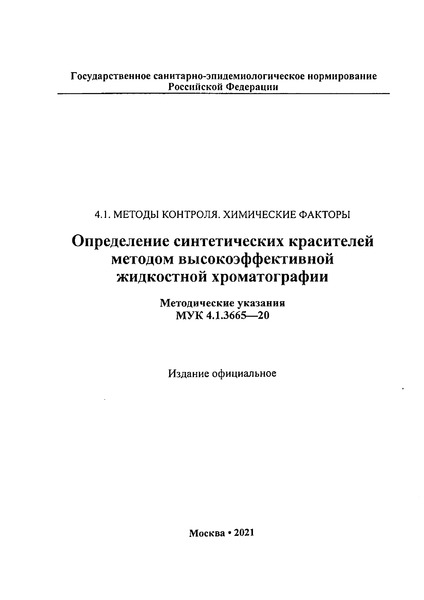 Государственное санитарно-эпидемиологическое нормирование
Российской Федерации

4.1. МЕТОДЫ КОНТРОЛЯ. ХИМИЧЕСКИЕ ФАКТОРЫ

Определение синтетических красителей методом высокоэффективной жидкостной хроматографии

Методические указания
МУК 4.1.3665—20

Издание официальное

Москва • 2021